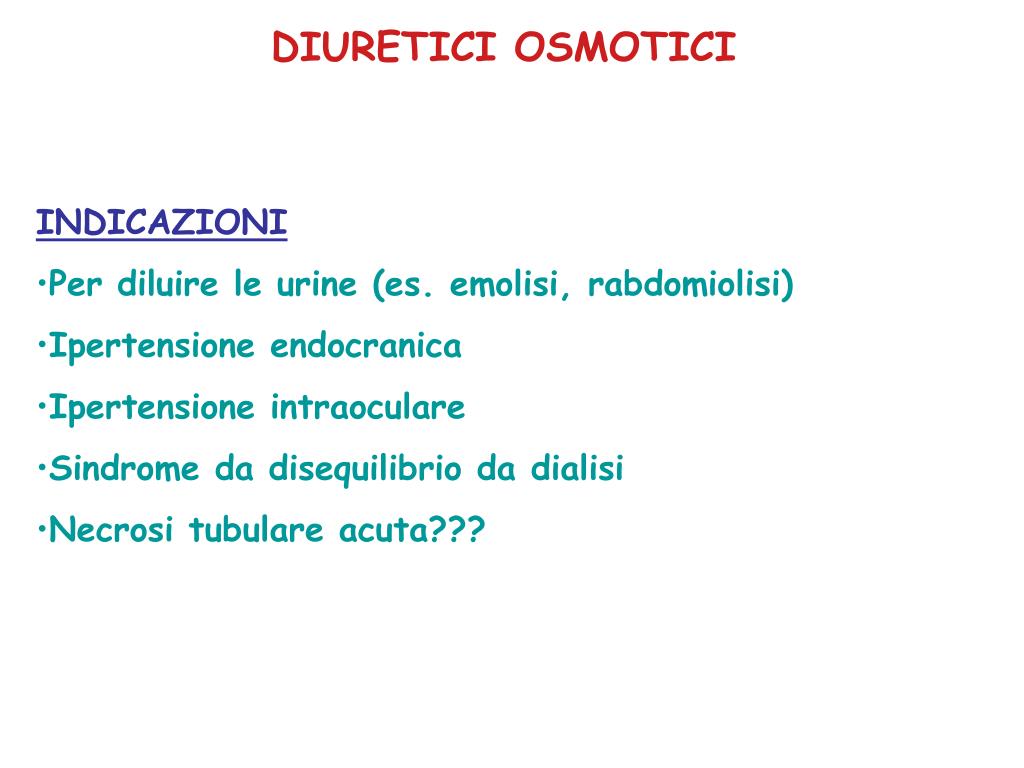 DIURETICI OSMOTICI

INDICAZIONI

•Per diluire le urine (es. emolisi, rabdomiolisi)

•Ipertensione endocranica

•Ipertensione intraoculare

•Sindrome da disequilibrio da dialisi

•Necrosi tubulare acuta???